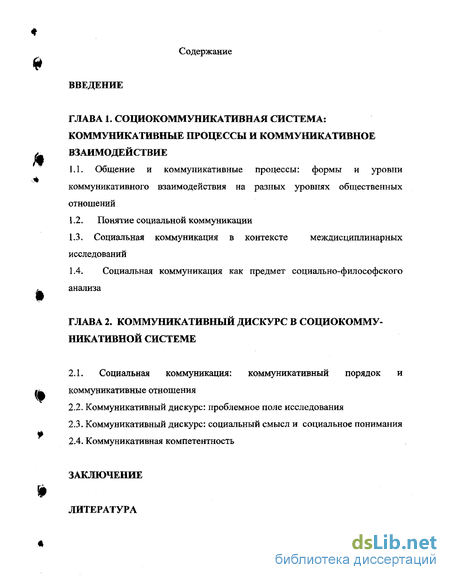 Содержание

ВВЕДЕНИЕ

ГЛАВА 1. СОЦИОКОММУНИКАТИВНАЯ СИСТЕМА: КОММУНИКАТИВНЫЕ ПРОЦЕССЫ И КОММУНИКАТИВНОЕ ВЗАИМОДЕЙСТВИЕ

1.1. Общение и коммуникативные процессы: формы и уровни коммуникативного взаимодействия на разных уровнях общественных отношений

1.2. Понятие социальной коммуникации

1.3. Социальная коммуникация в контексте междисциплинарных исследований

1.4. Социальная коммуникация как предмет социально-философского анализа

ГЛАВА 2. КОММУНИКАТИВНЫЙ ДИСКУРС В СОЦИОКОММУНИКАТИВНОЙ СИСТЕМЕ

2.1. Социальная коммуникация: коммуникативный порядок и коммуникативные отношения

2.2. Коммуникативный дискурс: проблемное поле исследования

2.3. Коммуникативный дискурс: социальный смысл и социальное понимания

2.4. Коммуникативная компетентность

ЗАКЛЮЧЕНИЕ

ЛИТЕРАТУРА

dsLib.net
библиотека диссертаций